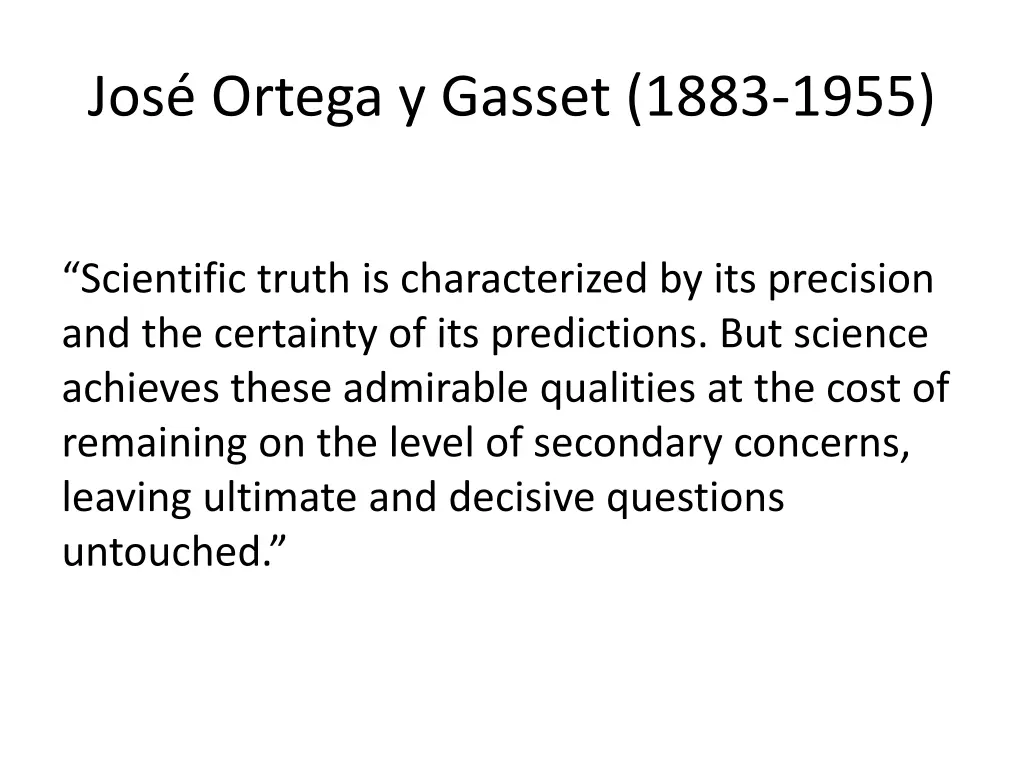 José Ortega y Gasset (1883-1955)

“Scientific truth is characterized by its precision and the certainty of its predictions. But science achieves these admirable qualities at the cost of remaining on the level of secondary concerns, leaving ultimate and decisive questions untouched.”